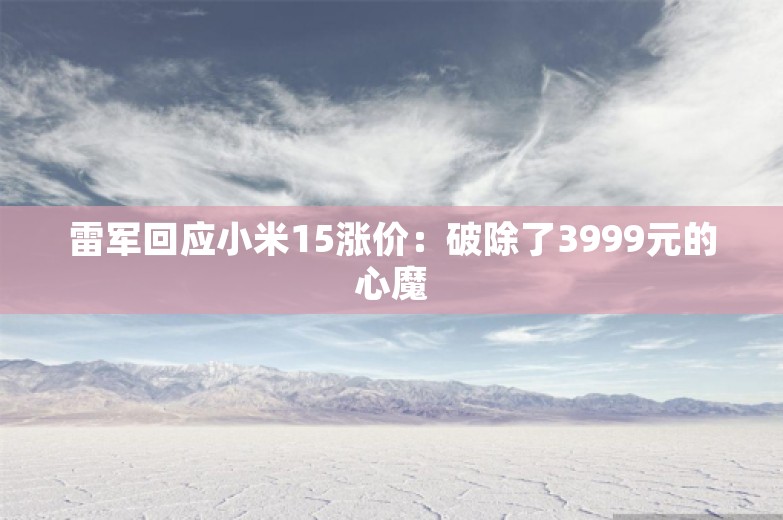 雷军回应小米15涨价：破除了3999元的心魔